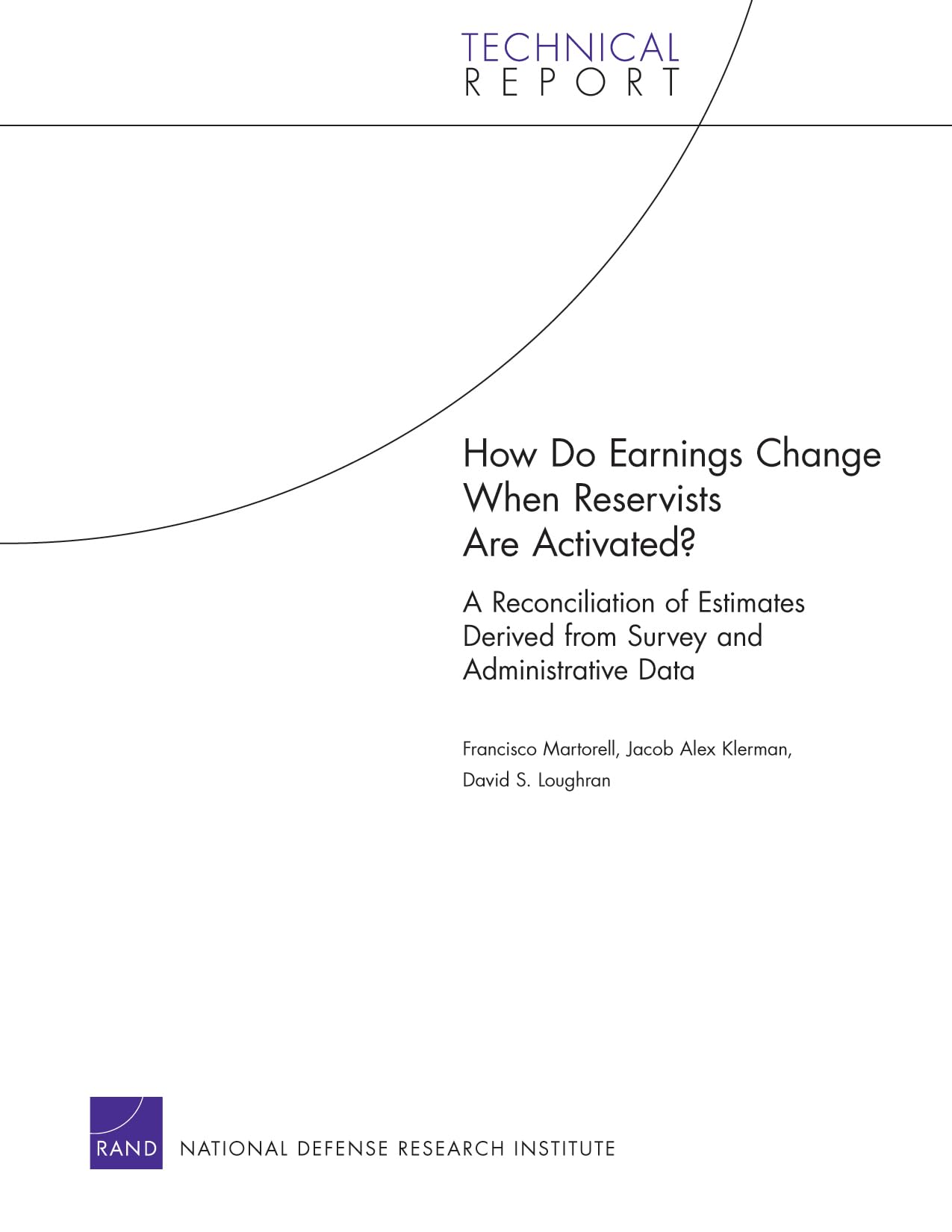 TECHNICAL
REPORT

How Do Earnings Change When Reservists Are Activated?

A Reconciliation of Estimates Derived from Survey and Administrative Data

Francisco Martorell, Jacob Alex Klerman, David S. Loughran

RAND NATIONAL DEFENSE RESEARCH INSTITUTE